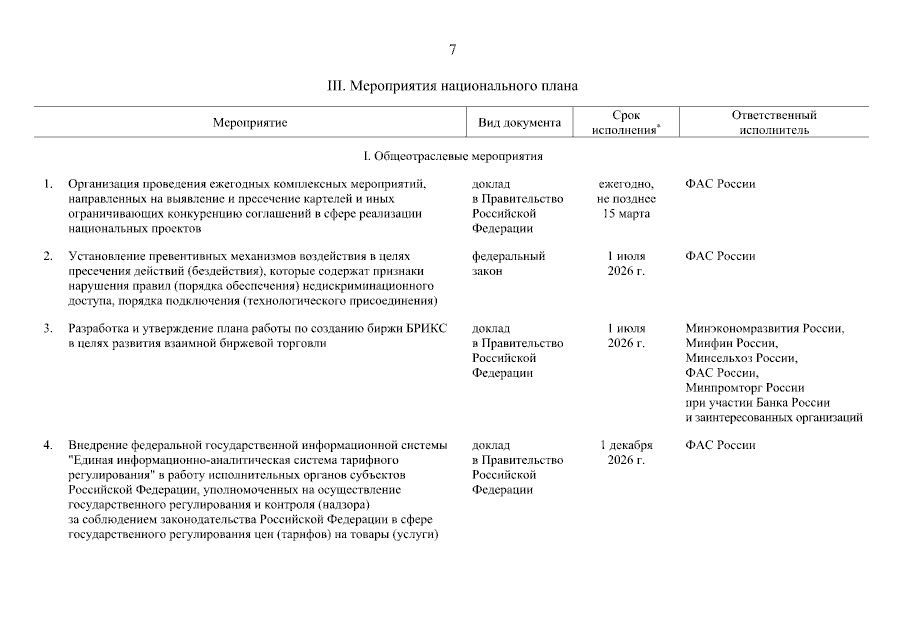 7

III. Мероприятия национального плана

| | Мероприятие | Вид документа | Срок исполнения* | Ответственный исполнитель |
|---|---|---|---|---|
| | I. Общеотраслевые мероприятия | | | |
| 1. | Организация проведения ежегодных комплексных мероприятий, направленных на выявление и пресечение картелей и иных ограничивающих конкуренцию соглашений в сфере реализации национальных проектов | доклад в Правительство Российской Федерации | ежегодно, не позднее 15 марта | ФАС России |
| 2. | Установление превентивных механизмов воздействия в целях пресечения действий (бездействия), которые содержат признаки нарушения правил (порядка обеспечения) недискриминационного доступа, порядка подключения (технологического присоединения) | федеральный закон | 1 июля 2026 г. | ФАС России |
| 3. | Разработка и утверждение плана работы по созданию биржи БРИКС в целях развития взаимной биржевой торговли | доклад в Правительство Российской Федерации | 1 июля 2026 г. | Минэкономразвития России, Минфин России, Минсельхоз России, ФАС России, Минпромторг России при участии Банка России и заинтересованных организаций |
| 4. | Внедрение федеральной государственной информационной системы "Единая информационно-аналитическая система тарифного регулирования" в работу исполнительных органов субъектов Российской Федерации, уполномоченных на осуществление государственного регулирования и контроля (надзора) за соблюдением законодательства Российской Федерации в сфере государственного регулирования цен (тарифов) на товары (услуги) | доклад в Правительство Российской Федерации | 1 декабря 2026 г. | ФАС России |